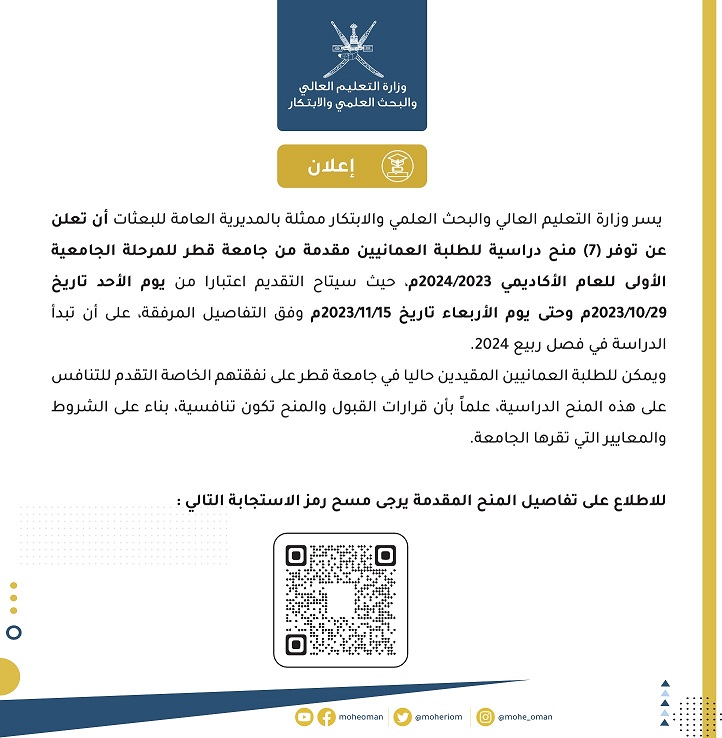 وزارة التعليم العالي
والبحث العلمي والابتكار

إعلان

يسر وزارة التعليم العالي والبحث العلمي والابتكار ممثلة بالمديرية العامة للبعثات أن تعلن عن توفر (7) منح دراسية للطلبة العمانيين مقدمة من جامعة قطر للمرحلة الجامعية الأولى للعام الأكاديمي 2024/2023م، حيث سيتاح التقديم اعتبارا من يوم الأحد تاريخ 2023/10/29م وحتى يوم الأربعاء تاريخ 2023/11/15م وفق التفاصيل المرفقة، على أن تبدأ الدراسة في فصل ربيع 2024.

ويمكن للطلبة العمانيين المقيدين حاليا في جامعة قطر على نفقتهم الخاصة التقدم للتنافس على هذه المنح الدراسية، علماً بأن قرارات القبول والمنح تكون تنافسية، بناء على الشروط والمعايير التي تقرها الجامعة.

للاطلاع على تفاصيل المنح المقدمة يرجى مسح رمز الاستجابة التالي :

moheoman @moheriom @mohe_oman